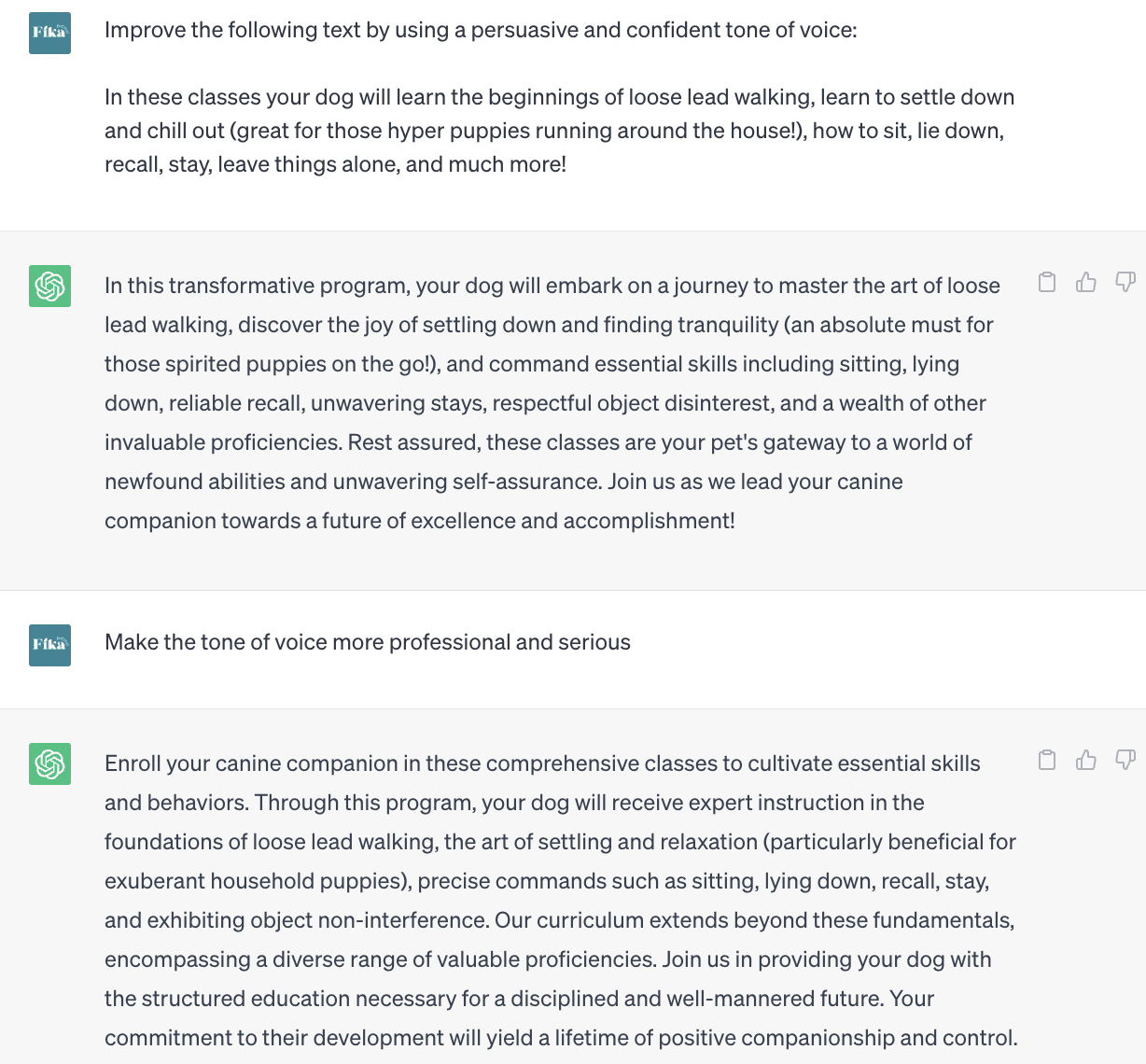 Fika

Improve the following text by using a persuasive and confident tone of voice:

In these classes your dog will learn the beginnings of loose lead walking, learn to settle down and chill out (great for those hyper puppies running around the house!), how to sit, lie down, recall, stay, leave things alone, and much more!

In this transformative program, your dog will embark on a journey to master the art of loose lead walking, discover the joy of settling down and finding tranquility (an absolute must for those spirited puppies on the go!), and command essential skills including sitting, lying down, reliable recall, unwavering stays, respectful object disinterest, and a wealth of other invaluable proficiencies. Rest assured, these classes are your pet's gateway to a world of newfound abilities and unwavering self-assurance. Join us as we lead your canine companion towards a future of excellence and accomplishment!

Fika

Make the tone of voice more professional and serious

Enroll your canine companion in these comprehensive classes to cultivate essential skills and behaviors. Through this program, your dog will receive expert instruction in the foundations of loose lead walking, the art of settling and relaxation (particularly beneficial for exuberant household puppies), precise commands such as sitting, lying down, recall, stay, and exhibiting object non-interference. Our curriculum extends beyond these fundamentals, encompassing a diverse range of valuable proficiencies. Join us in providing your dog with the structured education necessary for a disciplined and well-mannered future. Your commitment to their development will yield a lifetime of positive companionship and control.